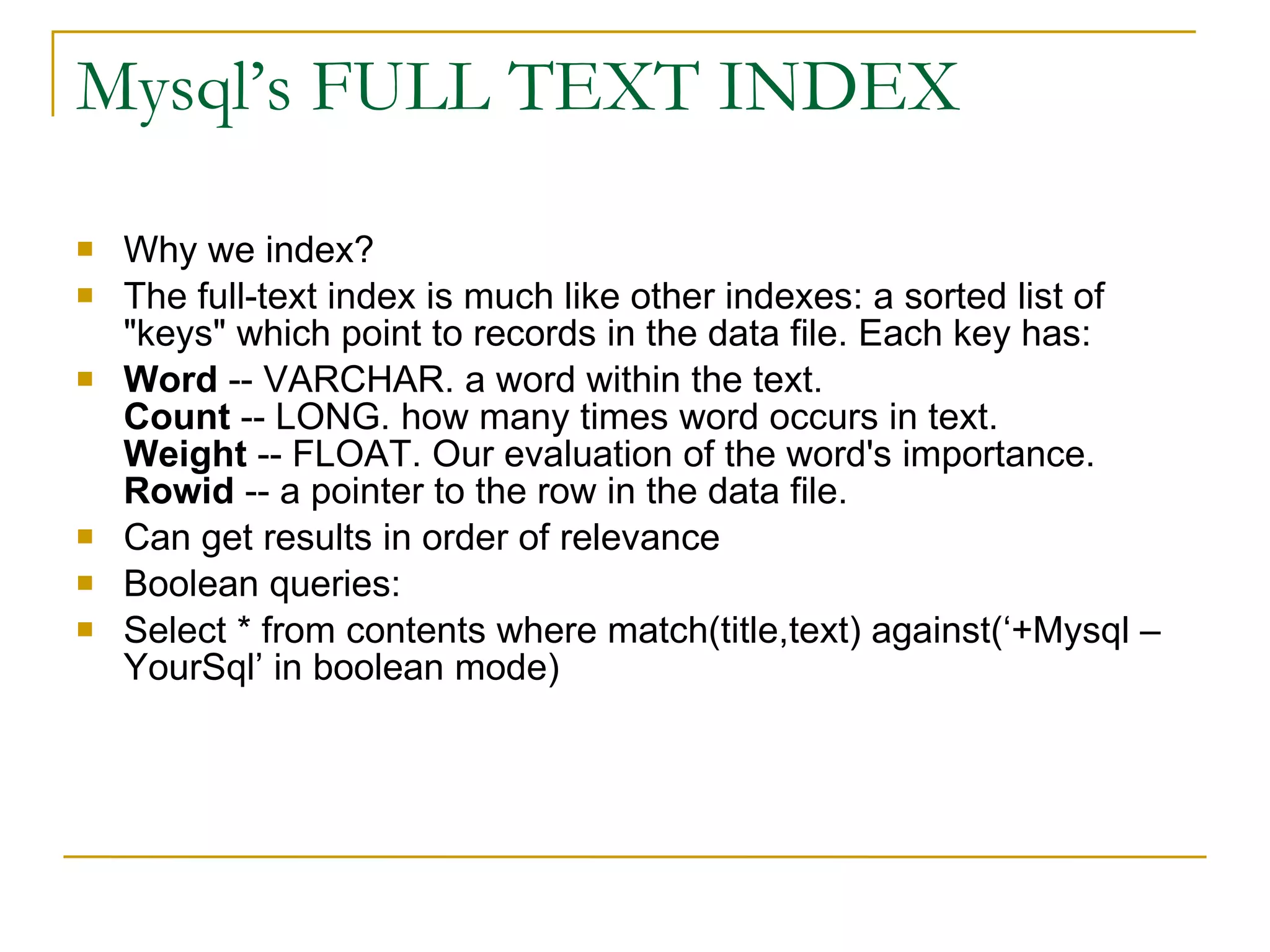 Mysql's FULL TEXT INDEX

• Why we index?
• The full-text index is much like other indexes: a sorted list of "keys" which point to records in the data file. Each key has:
• Word -- VARCHAR. a word within the text.
Count -- LONG. how many times word occurs in text.
Weight -- FLOAT. Our evaluation of the word's importance.
Rowid -- a pointer to the row in the data file.
• Can get results in order of relevance
• Boolean queries:
• Select * from contents where match(title,text) against('+Mysql – YourSql' in boolean mode)